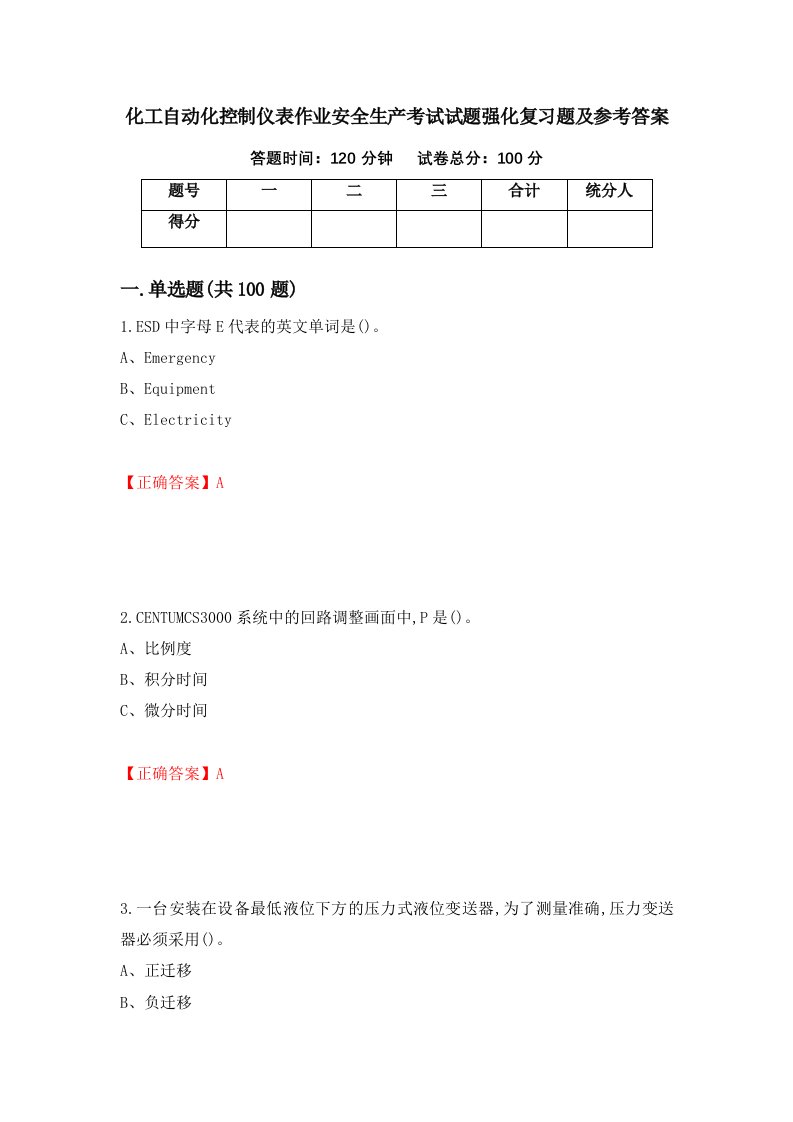 化工自动化控制仪表作业安全生产考试试题强化复习题及参考答案

答题时间：120 分钟　　试卷总分：100 分

| 题号 | 一 | 二 | 三 | 合计 | 统分人 |
|---|---|---|---|---|---|
| 得分 | | | | | |

一.单选题(共 100 题)

1.ESD 中字母 E 代表的英文单词是()。

A、Emergency

B、Equipment

C、Electricity

【正确答案】A

2.CENTUMCS3000 系统中的回路调整画面中,P 是()。

A、比例度

B、积分时间

C、微分时间

【正确答案】A

3.一台安装在设备最低液位下方的压力式液位变送器,为了测量准确,压力变送器必须采用()。

A、正迁移

B、负迁移